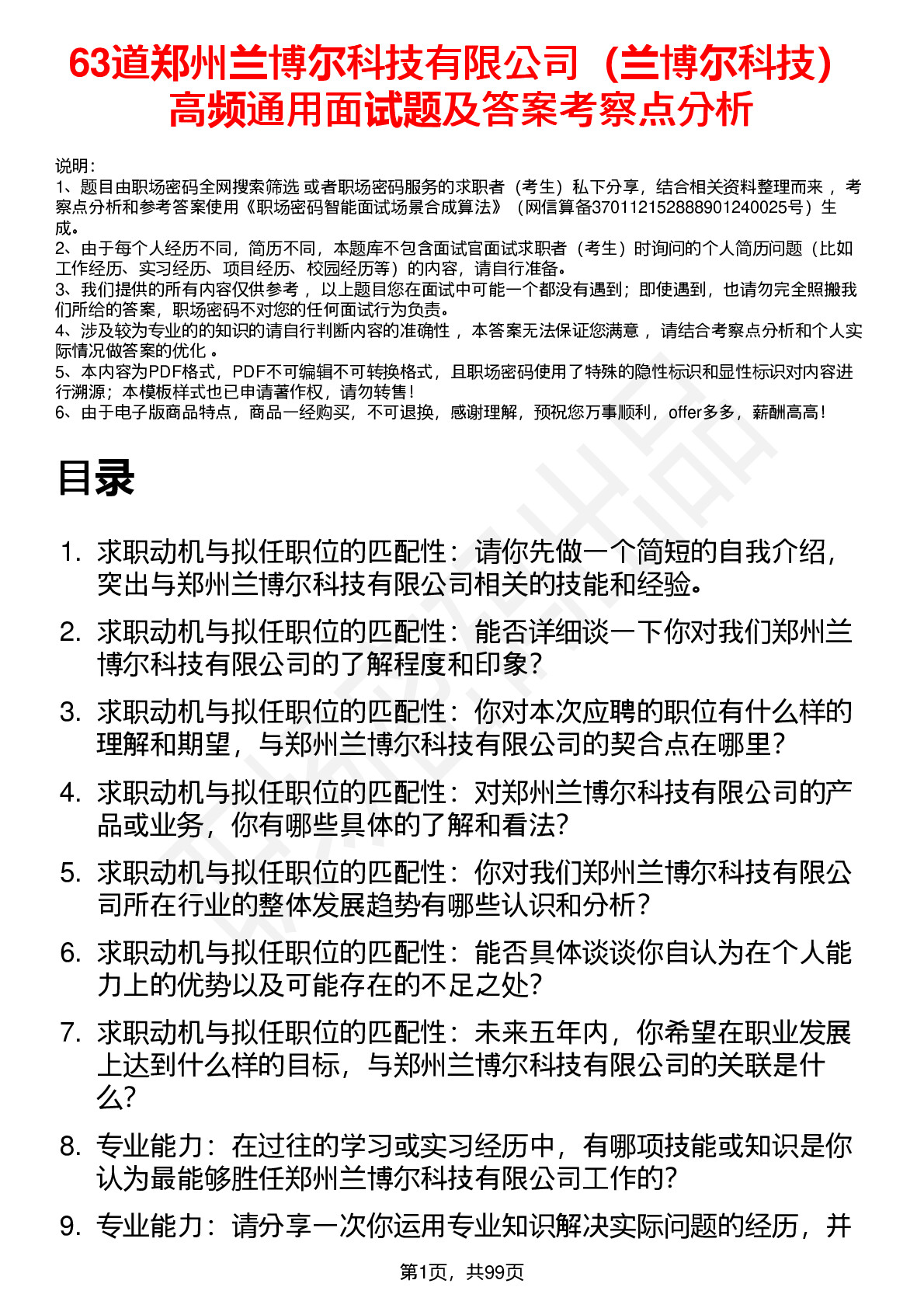 63道郑州兰博尔科技有限公司（兰博尔科技）高频通用面试题及答案考察点分析

说明：
1、题目由职场密码全网搜索筛选 或者职场密码服务的求职者（考生）私下分享，结合相关资料整理而来 ，考察点分析和参考答案使用《职场密码智能面试场景合成算法》（网信算备370112152888901240025号）生成。
2、由于每个人经历不同，简历不同，本题库不包含面试官面试求职者（考生）时询问的个人简历问题（比如工作经历、实习经历、项目经历、校园经历等）的内容，请自行准备。
3、我们提供的所有内容仅供参考 ，以上题目您在面试中可能一个都没有遇到；即使遇到，也请勿完全照搬我们所给的答案，职场密码不对您的任何面试行为负责。
4、涉及较为专业的的知识的请自行判断内容的准确性 ，本答案无法保证您满意 ，请结合考察点分析和个人实际情况做答案的优化 。
5、本内容为PDF格式，PDF不可编辑不可转换格式，且职场密码使用了特殊的隐性标识和显性标识对内容进行溯源；本模板样式也已申请著作权，请勿转售！
6、由于电子版商品特点，商品一经购买，不可退换，感谢理解，预祝您万事顺利，offer多多，薪酬高高！

目录

1. 求职动机与拟任职位的匹配性：请你先做一个简短的自我介绍，突出与郑州兰博尔科技有限公司相关的技能和经验。
2. 求职动机与拟任职位的匹配性：能否详细谈一下你对我们郑州兰博尔科技有限公司的了解程度和印象？
3. 求职动机与拟任职位的匹配性：你对本次应聘的职位有什么样的理解和期望，与郑州兰博尔科技有限公司的契合点在哪里？
4. 求职动机与拟任职位的匹配性：对郑州兰博尔科技有限公司的产品或业务，你有哪些具体的了解和看法？
5. 求职动机与拟任职位的匹配性：你对我们郑州兰博尔科技有限公司所在行业的整体发展趋势有哪些认识和分析？
6. 求职动机与拟任职位的匹配性：能否具体谈谈你自认为在个人能力上的优势以及可能存在的不足之处？
7. 求职动机与拟任职位的匹配性：未来五年内，你希望在职业发展上达到什么样的目标，与郑州兰博尔科技有限公司的关联是什么？
8. 专业能力：在过往的学习或实习经历中，有哪项技能或知识是你认为最能够胜任郑州兰博尔科技有限公司工作的？
9. 专业能力：请分享一次你运用专业知识解决实际问题的经历，并

第1页，共99页